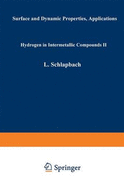 Surface and Dynamic Properties, Applications

Hydrogen in Intermetallic Compounds II

L. Schlapbach

Springer